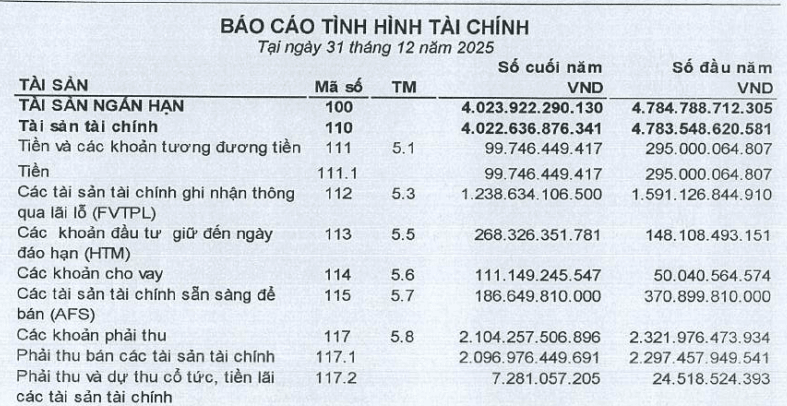 BÁO CÁO TÌNH HÌNH TÀI CHÍNH
Tại ngày 31 tháng 12 năm 2025

| TÀI SẢN | Mã số | TM | Số cuối năm VND | Số đầu năm VND |
|---|---|---|---|---|
| TÀI SẢN NGẮN HẠN | 100 | | 4.023.922.290.130 | 4.784.788.712.305 |
| Tài sản tài chính | 110 | | 4.022.636.876.341 | 4.783.548.620.581 |
| Tiền và các khoản tương đương tiền | 111 | 5.1 | 99.746.449.417 | 295.000.064.807 |
| Tiền | 111.1 | | 99.746.449.417 | 295.000.064.807 |
| Các tài sản tài chính ghi nhận thông qua lãi lỗ (FVTPL) | 112 | 5.3 | 1.238.634.106.500 | 1.591.126.844.910 |
| Các khoản đầu tư giữ đến ngày đáo hạn (HTM) | 113 | 5.5 | 268.326.351.781 | 148.108.493.151 |
| Các khoản cho vay | 114 | 5.6 | 111.149.245.547 | 50.040.564.574 |
| Các tài sản tài chính sẵn sàng để bán (AFS) | 115 | 5.7 | 186.649.810.000 | 370.899.810.000 |
| Các khoản phải thu | 117 | 5.8 | 2.104.257.506.896 | 2.321.976.473.934 |
| Phải thu bán các tài sản tài chính | 117.1 | | 2.096.976.449.691 | 2.297.457.949.541 |
| Phải thu và dự thu cổ tức, tiền lãi các tài sản tài chính | 117.2 | | 7.281.057.205 | 24.518.524.393 |